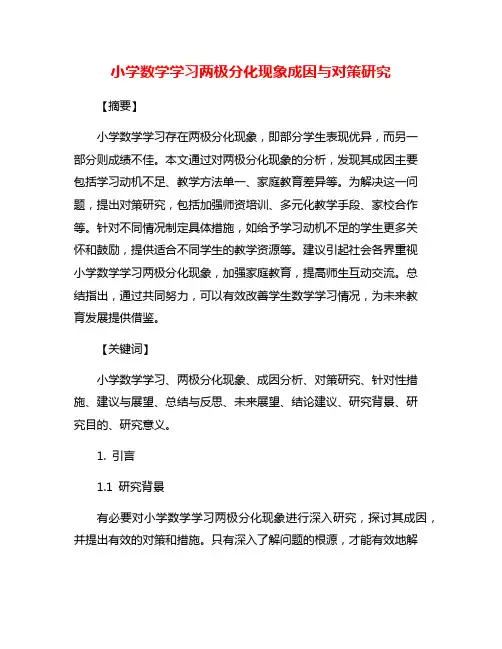 小学数学学习两极分化现象成因与对策研究

【摘要】

小学数学学习存在两极分化现象，即部分学生表现优异，而另一部分则成绩不佳。本文通过对两极分化现象的分析，发现其成因主要包括学习动机不足、教学方法单一、家庭教育差异等。为解决这一问题，提出对策研究，包括加强师资培训、多元化教学手段、家校合作等。针对不同情况制定具体措施，如给予学习动机不足的学生更多关怀和鼓励，提供适合不同学生的教学资源等。建议引起社会各界重视小学数学学习两极分化现象，加强家庭教育，提高师生互动交流。总结指出，通过共同努力，可以有效改善学生数学学习情况，为未来教育发展提供借鉴。

【关键词】

小学数学学习、两极分化现象、成因分析、对策研究、针对性措施、建议与展望、总结与反思、未来展望、结论建议、研究背景、研究目的、研究意义。

1. 引言

1.1 研究背景

有必要对小学数学学习两极分化现象进行深入研究，探讨其成因，并提出有效的对策和措施。只有深入了解问题的根源，才能有效地解